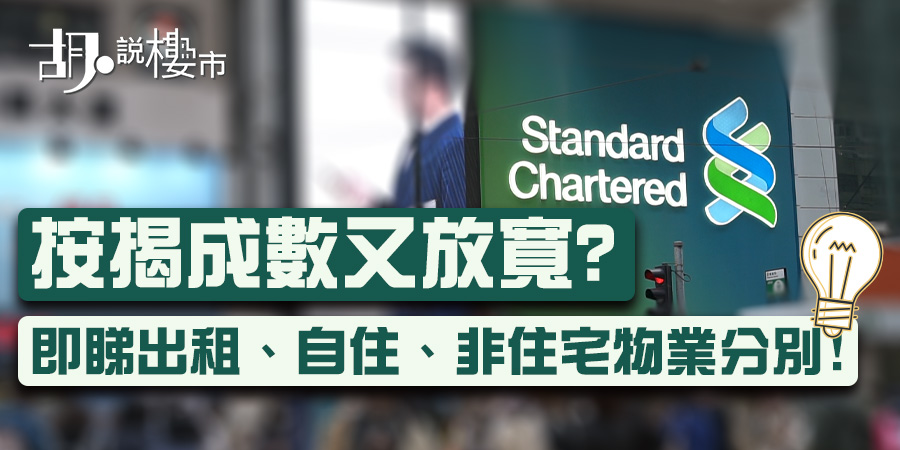 胡說樓市

Standard Chartered

按揭成數又放寬?

即睇出租、自住、非住宅物業分別!